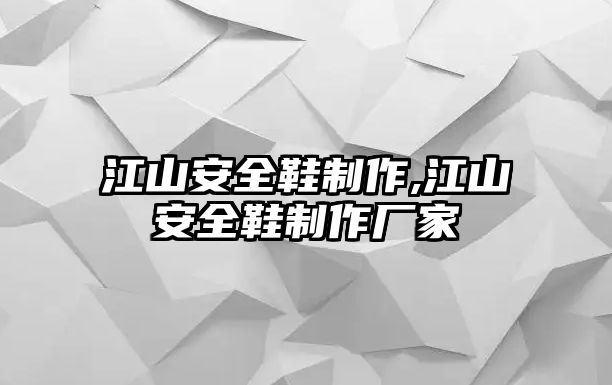 江山安全鞋制作,江山安全鞋制作厂家